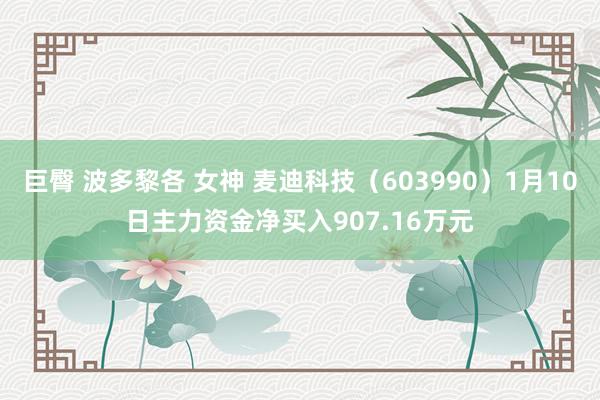 巨臀 波多黎各 女神 麦迪科技（603990）1月10日主力资金净买入907.16万元